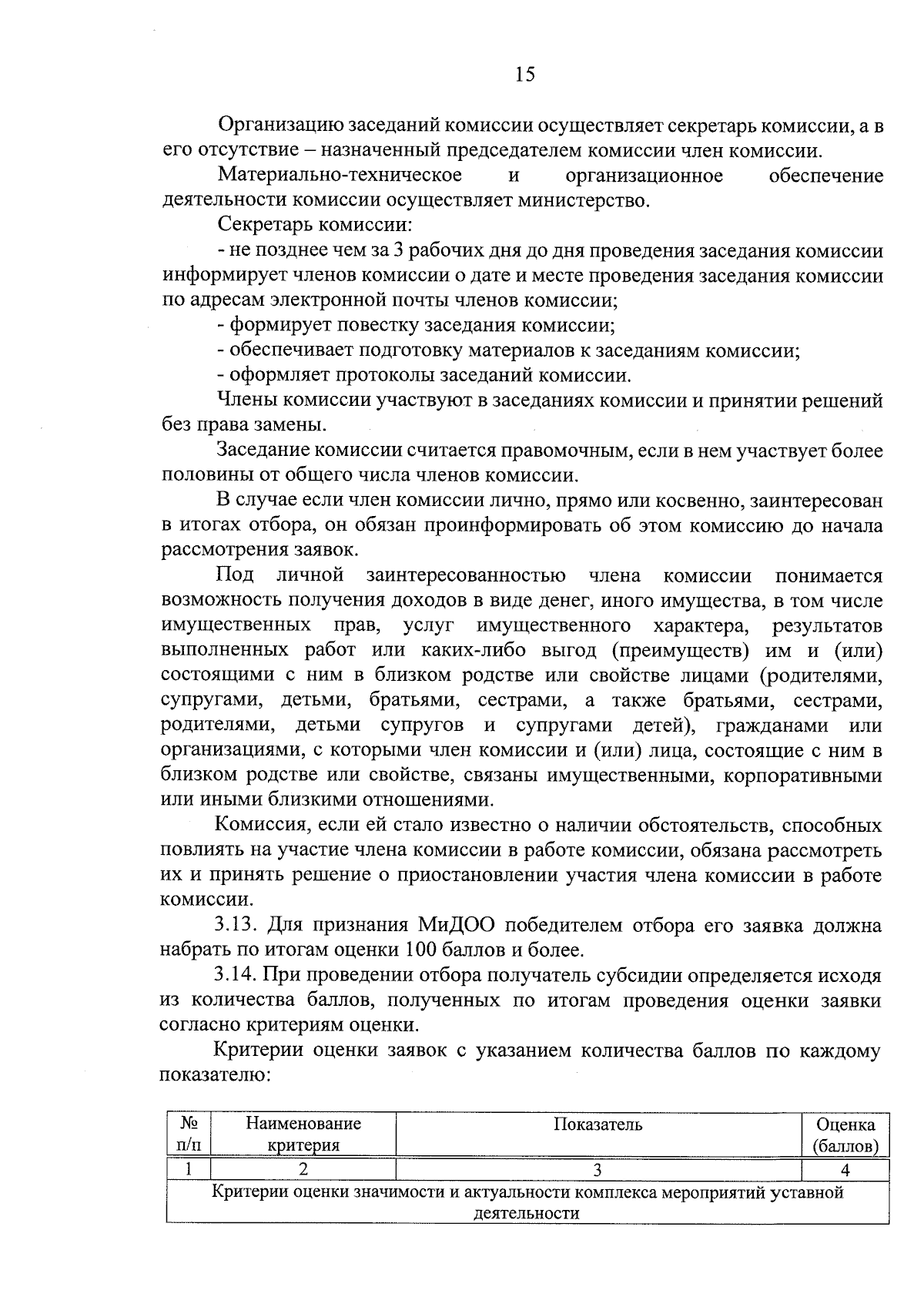 15

Организацию заседаний комиссии осуществляет секретарь комиссии, а в его отсутствие – назначенный председателем комиссии член комиссии.

Материально-техническое и организационное обеспечение деятельности комиссии осуществляет министерство.

Секретарь комиссии:

- не позднее чем за 3 рабочих дня до дня проведения заседания комиссии информирует членов комиссии о дате и месте проведения заседания комиссии по адресам электронной почты членов комиссии;

- формирует повестку заседания комиссии;

- обеспечивает подготовку материалов к заседаниям комиссии;

- оформляет протоколы заседаний комиссии.

Члены комиссии участвуют в заседаниях комиссии и принятии решений без права замены.

Заседание комиссии считается правомочным, если в нем участвует более половины от общего числа членов комиссии.

В случае если член комиссии лично, прямо или косвенно, заинтересован в итогах отбора, он обязан проинформировать об этом комиссию до начала рассмотрения заявок.

Под личной заинтересованностью члена комиссии понимается возможность получения доходов в виде денег, иного имущества, в том числе имущественных прав, услуг имущественного характера, результатов выполненных работ или каких-либо выгод (преимуществ) им и (или) состоящими с ним в близком родстве или свойстве лицами (родителями, супругами, детьми, братьями, сестрами, а также братьями, сестрами, родителями, детьми супругов и супругами детей), гражданами или организациями, с которыми член комиссии и (или) лица, состоящие с ним в близком родстве или свойстве, связаны имущественными, корпоративными или иными близкими отношениями.

Комиссия, если ей стало известно о наличии обстоятельств, способных повлиять на участие члена комиссии в работе комиссии, обязана рассмотреть их и принять решение о приостановлении участия члена комиссии в работе комиссии.

3.13. Для признания МиДОО победителем отбора его заявка должна набрать по итогам оценки 100 баллов и более.

3.14. При проведении отбора получатель субсидии определяется исходя из количества баллов, полученных по итогам проведения оценки заявки согласно критериям оценки.

Критерии оценки заявок с указанием количества баллов по каждому показателю:

| № п/п | Наименование критерия | Показатель | Оценка (баллов) |
|---|---|---|---|
| 1 | 2 | 3 | 4 |
| Критерии оценки значимости и актуальности комплекса мероприятий уставной деятельности | | | |